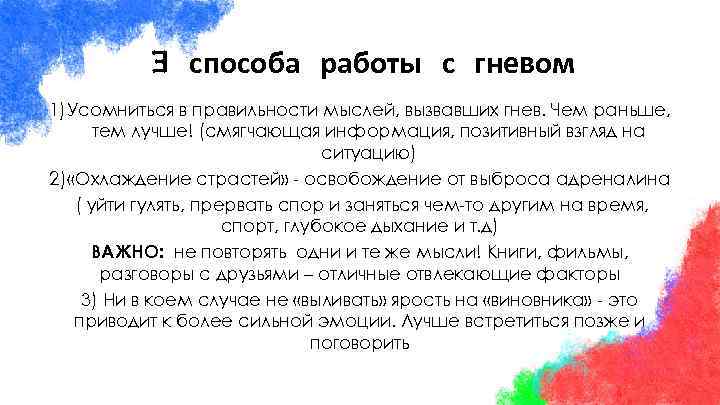 3 способа работы с гневом

1)Усомниться в правильности мыслей, вызвавших гнев. Чем раньше, тем лучше! (смягчающая информация, позитивный взгляд на ситуацию)

2)«Охлаждение страстей» - освобождение от выброса адреналина

( уйти гулять, прервать спор и заняться чем-то другим на время, спорт, глубокое дыхание и т.д)

ВАЖНО: не повторять одни и те же мысли! Книги, фильмы, разговоры с друзьями – отличные отвлекающие факторы

3) Ни в коем случае не «выливать» ярость на «виновника» - это приводит к более сильной эмоции. Лучше встретиться позже и поговорить